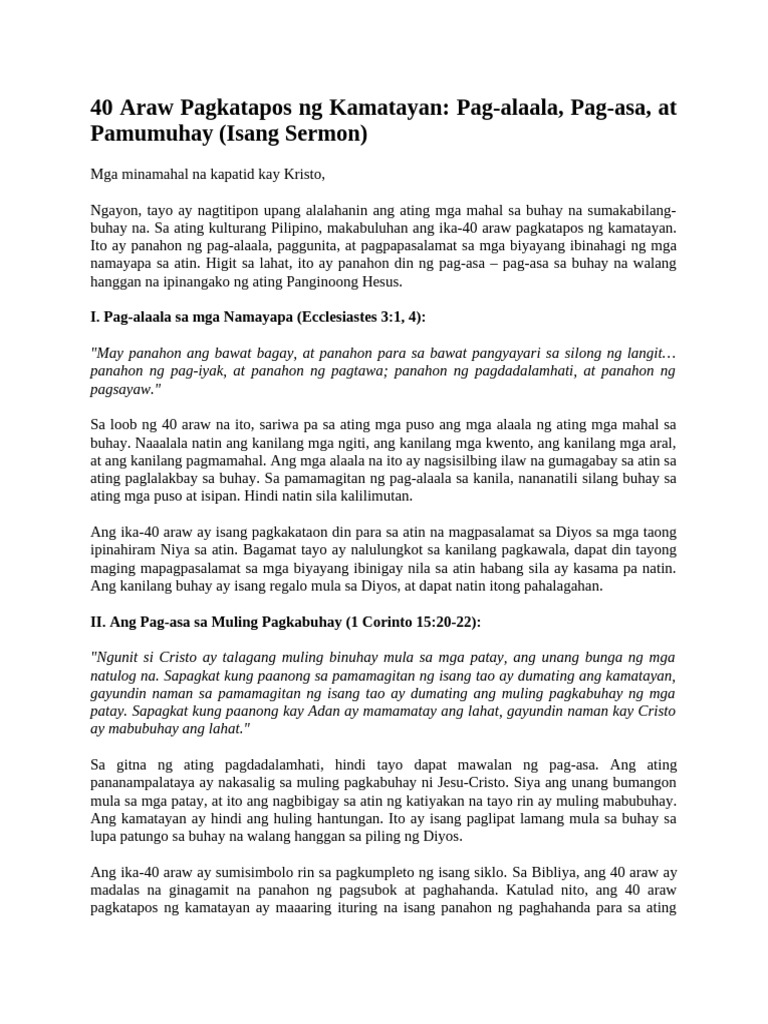 40 Araw Pagkatapos ng Kamatayan: Pag-alaala, Pag-asa, at Pamumuhay (Isang Sermon)

Mga minamahal na kapatid kay Kristo,

Ngayon, tayo ay nagtitipon upang alalahanin ang ating mga mahal sa buhay na sumakabilang-buhay na. Sa ating kulturang Pilipino, makabuluhan ang ika-40 araw pagkatapos ng kamatayan. Ito ay panahon ng pag-alaala, paggunita, at pagpapasalamat sa mga biyayang ibinahagi ng mga namayapa sa atin. Higit sa lahat, ito ay panahon din ng pag-asa – pag-asa sa buhay na walang hanggan na ipinangako ng ating Panginoong Hesus.

I. Pag-alaala sa mga Namayapa (Ecclesiastes 3:1, 4):

"May panahon ang bawat bagay, at panahon para sa bawat pangyayari sa silong ng langit… panahon ng pag-iyak, at panahon ng pagtawa; panahon ng pagdadalamhati, at panahon ng pagsayaw."

Sa loob ng 40 araw na ito, sariwa pa sa ating mga puso ang mga alaala ng ating mga mahal sa buhay. Naaalala natin ang kanilang mga ngiti, ang kanilang mga kwento, ang kanilang mga aral, at ang kanilang pagmamahal. Ang mga alaala na ito ay nagsisilbing ilaw na gumagabay sa atin sa ating paglalakbay sa buhay. Sa pamamagitan ng pag-alaala sa kanila, nananatili silang buhay sa ating mga puso at isipan. Hindi natin sila kalilimutan.

Ang ika-40 araw ay isang pagkakataon din para sa atin na magpasalamat sa Diyos sa mga taong ipinahiram Niya sa atin. Bagamat tayo ay nalulungkot sa kanilang pagkawala, dapat din tayong maging mapagpasalamat sa mga biyayang ibinigay nila sa atin habang sila ay kasama pa natin. Ang kanilang buhay ay isang regalo mula sa Diyos, at dapat natin itong pahalagahan.

II. Ang Pag-asa sa Muling Pagkabuhay (1 Corinto 15:20-22):

"Ngunit si Cristo ay talagang muling binuhay mula sa mga patay, ang unang bunga ng mga natulog na. Sapagkat kung paanong sa pamamagitan ng isang tao ay dumating ang kamatayan, gayundin naman sa pamamagitan ng isang tao ay dumating ang muling pagkabuhay ng mga patay. Sapagkat kung paanong kay Adan ay mamamatay ang lahat, gayundin naman kay Cristo ay mabubuhay ang lahat."

Sa gitna ng ating pagdadalamhati, hindi tayo dapat mawalan ng pag-asa. Ang ating pananampalataya ay nakasalig sa muling pagkabuhay ni Jesu-Cristo. Siya ang unang bumangon mula sa mga patay, at ito ang nagbibigay sa atin ng katiyakan na tayo rin ay muling mabubuhay. Ang kamatayan ay hindi ang huling hantungan. Ito ay isang paglipat lamang mula sa buhay sa lupa patungo sa buhay na walang hanggan sa piling ng Diyos.

Ang ika-40 araw ay sumisimbolo rin sa pagkumpleto ng isang siklo. Sa Bibliya, ang 40 araw ay madalas na ginagamit na panahon ng pagsubok at paghahanda. Katulad nito, ang 40 araw pagkatapos ng kamatayan ay maaaring ituring na isang panahon ng paghahanda para sa ating